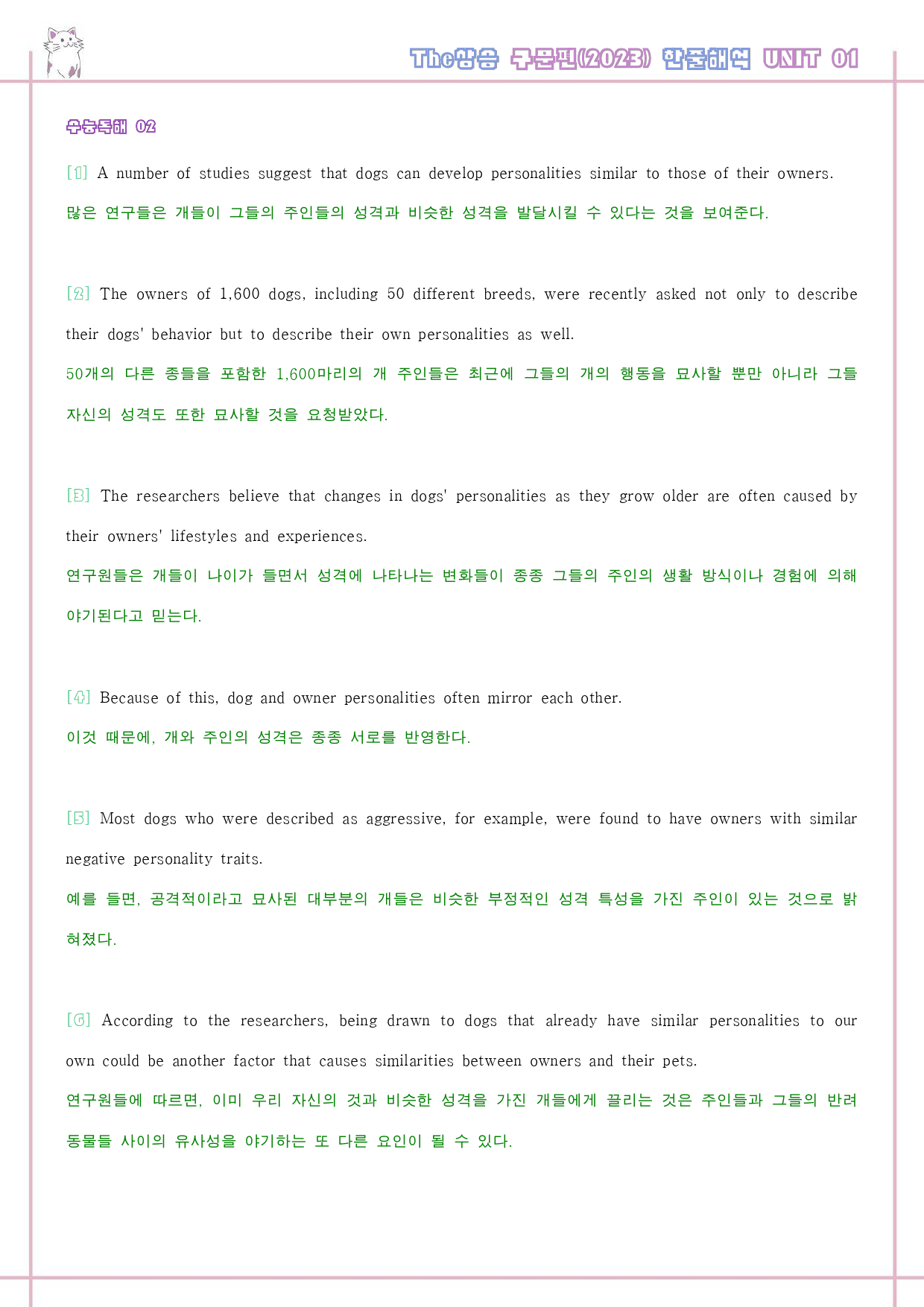 The상승 구문편(2023) 한줄해석 UNIT 01

수능독해 02

[1] A number of studies suggest that dogs can develop personalities similar to those of their owners.
많은 연구들은 개들이 그들의 주인들의 성격과 비슷한 성격을 발달시킬 수 있다는 것을 보여준다.

[2] The owners of 1,600 dogs, including 50 different breeds, were recently asked not only to describe their dogs' behavior but to describe their own personalities as well.
50개의 다른 종들을 포함한 1,600마리의 개 주인들은 최근에 그들의 개의 행동을 묘사할 뿐만 아니라 그들 자신의 성격도 또한 묘사할 것을 요청받았다.

[3] The researchers believe that changes in dogs' personalities as they grow older are often caused by their owners' lifestyles and experiences.
연구원들은 개들이 나이가 들면서 성격에 나타나는 변화들이 종종 그들의 주인의 생활 방식이나 경험에 의해 야기된다고 믿는다.

[4] Because of this, dog and owner personalities often mirror each other.
이것 때문에, 개와 주인의 성격은 종종 서로를 반영한다.

[5] Most dogs who were described as aggressive, for example, were found to have owners with similar negative personality traits.
예를 들면, 공격적이라고 묘사된 대부분의 개들은 비슷한 부정적인 성격 특성을 가진 주인이 있는 것으로 밝혀졌다.

[6] According to the researchers, being drawn to dogs that already have similar personalities to our own could be another factor that causes similarities between owners and their pets.
연구원들에 따르면, 이미 우리 자신의 것과 비슷한 성격을 가진 개들에게 끌리는 것은 주인들과 그들의 반려동물들 사이의 유사성을 야기하는 또 다른 요인이 될 수 있다.